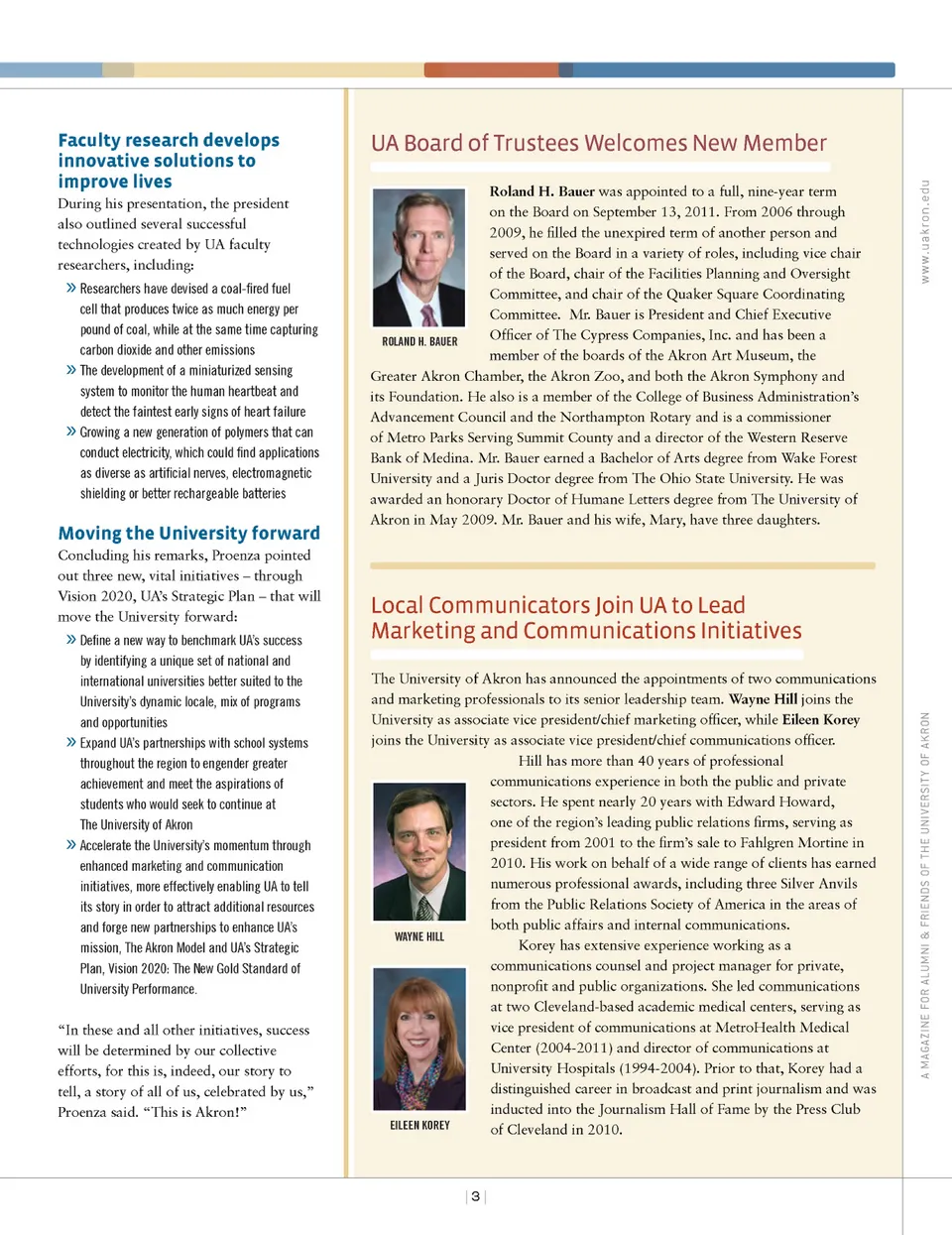 Faculty research develops innovative solutions to improve lives

During his presentation, the president also outlined several successful technologies created by UA faculty researchers, including:

» Researchers have devised a coal-fired fuel cell that produces twice as much energy per pound of coal, while at the same time capturing carbon dioxide and other emissions

» The development of a miniaturized sensing system to monitor the human heartbeat and detect the faintest early signs of heart failure

» Growing a new generation of polymers that can conduct electricity, which could find applications as diverse as artificial nerves, electromagnetic shielding or better rechargeable batteries

Moving the University forward

Concluding his remarks, Proenza pointed out three new, vital initiatives – through Vision 2020, UA's Strategic Plan – that will move the University forward:

» Define a new way to benchmark UA's success by identifying a unique set of national and international universities better suited to the University's dynamic locale, mix of programs and opportunities

» Expand UA's partnerships with school systems throughout the region to engender greater achievement and meet the aspirations of students who would seek to continue at The University of Akron

» Accelerate the University's momentum through enhanced marketing and communication initiatives, more effectively enabling UA to tell its story in order to attract additional resources and forge new partnerships to enhance UA's mission, The Akron Model and UA's Strategic Plan, Vision 2020: The New Gold Standard of University Performance.

"In these and all other initiatives, success will be determined by our collective efforts, for this is, indeed, our story to tell, a story of all of us, celebrated by us," Proenza said. "This is Akron!"

UA Board of Trustees Welcomes New Member

ROLAND H. BAUER

Roland H. Bauer was appointed to a full, nine-year term on the Board on September 13, 2011. From 2006 through 2009, he filled the unexpired term of another person and served on the Board in a variety of roles, including vice chair of the Board, chair of the Facilities Planning and Oversight Committee, and chair of the Quaker Square Coordinating Committee. Mr. Bauer is President and Chief Executive Officer of The Cypress Companies, Inc. and has been a member of the boards of the Akron Art Museum, the Greater Akron Chamber, the Akron Zoo, and both the Akron Symphony and its Foundation. He also is a member of the College of Business Administration's Advancement Council and the Northampton Rotary and is a commissioner of Metro Parks Serving Summit County and a director of the Western Reserve Bank of Medina. Mr. Bauer earned a Bachelor of Arts degree from Wake Forest University and a Juris Doctor degree from The Ohio State University. He was awarded an honorary Doctor of Humane Letters degree from The University of Akron in May 2009. Mr. Bauer and his wife, Mary, have three daughters.

Local Communicators Join UA to Lead Marketing and Communications Initiatives

The University of Akron has announced the appointments of two communications and marketing professionals to its senior leadership team. Wayne Hill joins the University as associate vice president/chief marketing officer, while Eileen Korey joins the University as associate vice president/chief communications officer.

WAYNE HILL

Hill has more than 40 years of professional communications experience in both the public and private sectors. He spent nearly 20 years with Edward Howard, one of the region's leading public relations firms, serving as president from 2001 to the firm's sale to Fahlgren Mortine in 2010. His work on behalf of a wide range of clients has earned numerous professional awards, including three Silver Anvils from the Public Relations Society of America in the areas of both public affairs and internal communications.

EILEEN KOREY

Korey has extensive experience working as a communications counsel and project manager for private, nonprofit and public organizations. She led communications at two Cleveland-based academic medical centers, serving as vice president of communications at MetroHealth Medical Center (2004-2011) and director of communications at University Hospitals (1994-2004). Prior to that, Korey had a distinguished career in broadcast and print journalism and was inducted into the Journalism Hall of Fame by the Press Club of Cleveland in 2010.

www.uakron.edu

A MAGAZINE FOR ALUMNI & FRIENDS OF THE UNIVERSITY OF AKRON

3